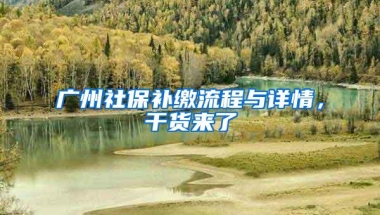 广州社保补缴流程与详情，干货来了